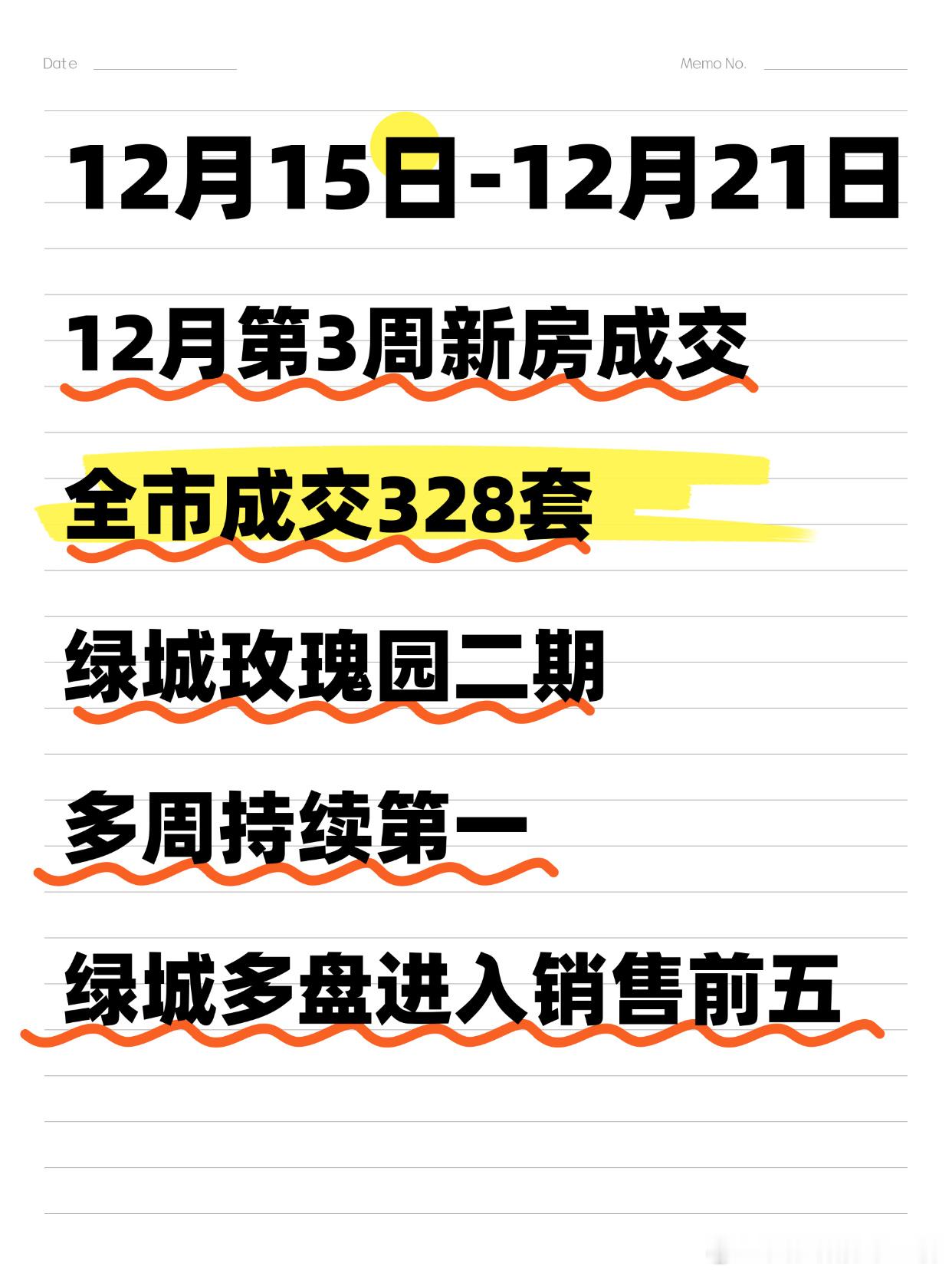 Date

Memo No.

12月15日-12月21日

12月第3周新房成交

全市成交328套

绿城玫瑰园二期

多周持续第一

绿城多盘进入销售前五